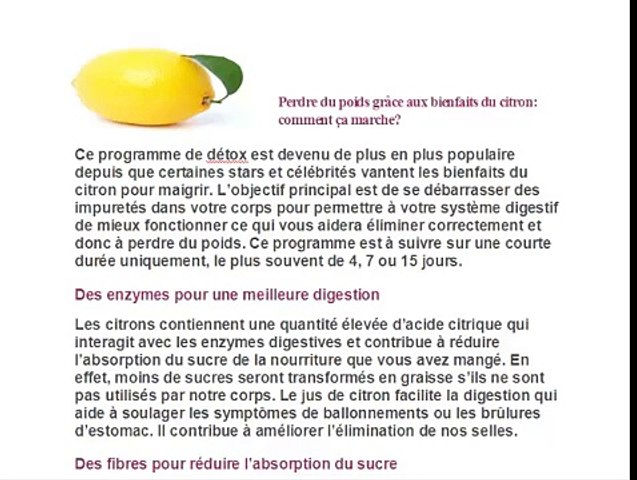 Perdre du poids grâce aux bienfaits du citron: comment ça marche?

Ce programme de détox est devenu de plus en plus populaire depuis que certaines stars et célébrités vantent les bienfaits du citron pour maigrir. L'objectif principal est de se débarrasser des impuretés dans votre corps pour permettre à votre système digestif de mieux fonctionner ce qui vous aidera éliminer correctement et donc à perdre du poids. Ce programme est à suivre sur une courte durée uniquement, le plus souvent de 4, 7 ou 15 jours.

Des enzymes pour une meilleure digestion

Les citrons contiennent une quantité élevée d'acide citrique qui interagit avec les enzymes digestives et contribue à réduire l'absorption du sucre de la nourriture que vous avez mangé. En effet, moins de sucres seront transformés en graisse s'ils ne sont pas utilisés par notre corps. Le jus de citron facilite la digestion qui aide à soulager les symptômes de ballonnements ou les brûlures d'estomac. Il contribue à améliorer l'élimination de nos selles.

Des fibres pour réduire l'absorption du sucre